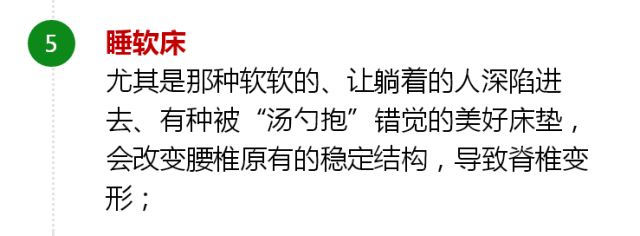 5

睡软床

尤其是那种软软的、让躺着的人深陷进去、有种被“汤勺抱”错觉的美好床垫，会改变腰椎原有的稳定结构，导致脊椎变形；